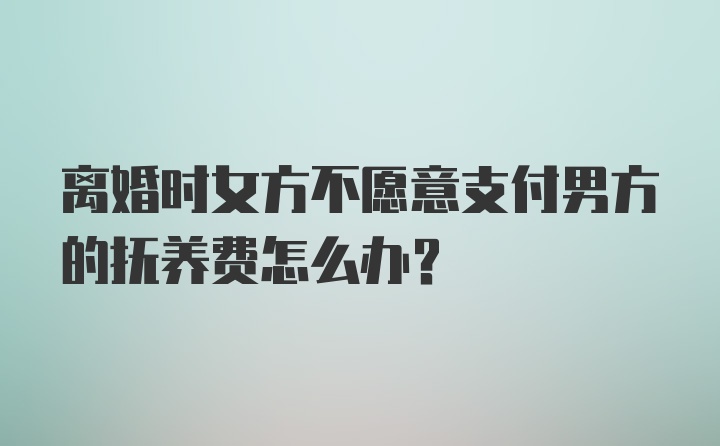 离婚时女方不愿意支付男方的抚养费怎么办?